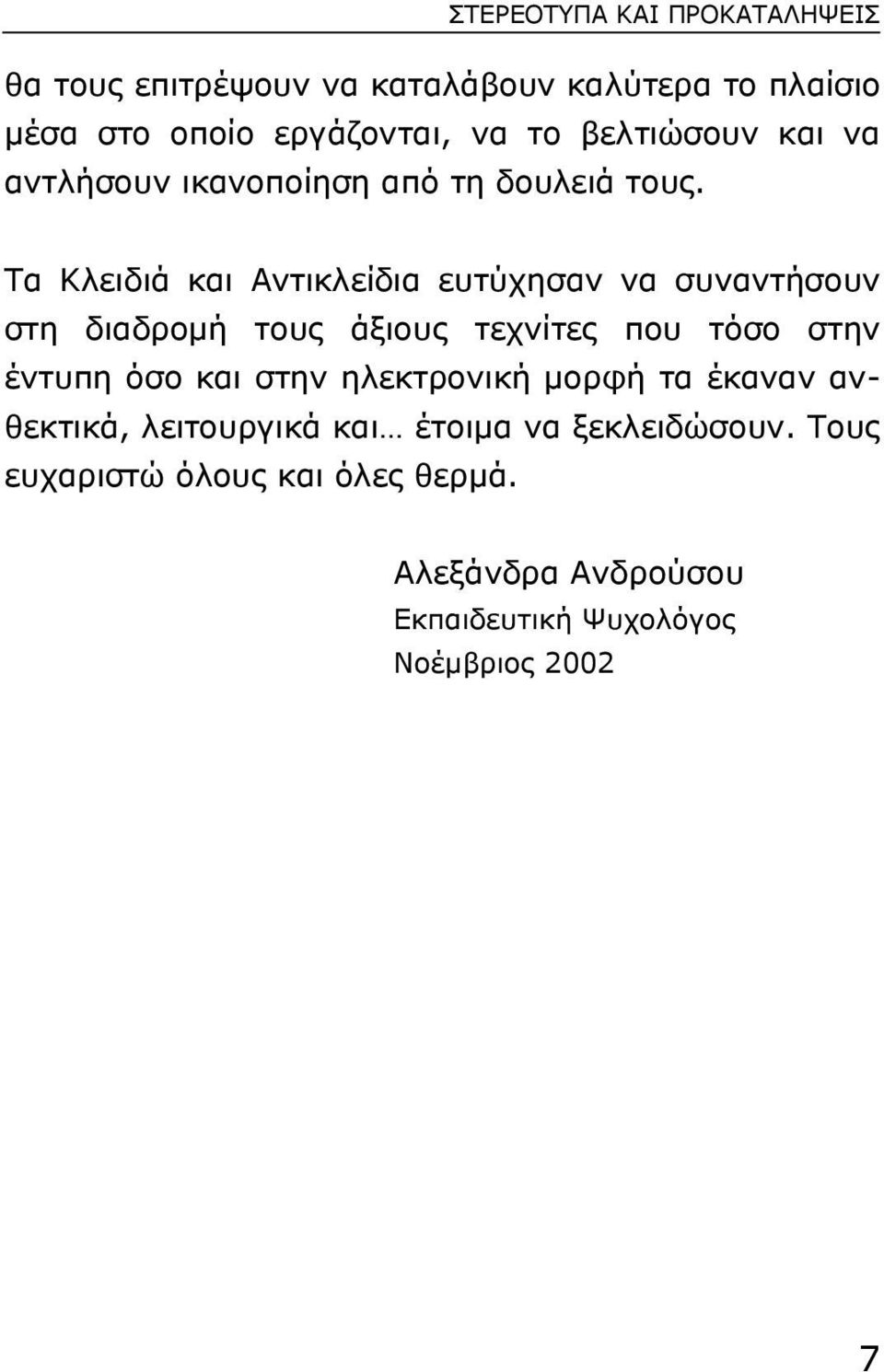 ΣΤΕΡΕΟΤΥΠΑ ΚΑΙ ΠΡΟΚΑΤΑΛΗΨΕΙΣ

θα τους επιτρέψουν να καταλάβουν καλύτερα το πλαίσιο μέσα στο οποίο εργάζονται, να το βελτιώσουν και να αντλήσουν ικανοποίηση από τη δουλειά τους.

Τα Κλειδιά και Αντικλείδια ευτύχησαν να συναντήσουν στη διαδρομή τους άξιους τεχνίτες που τόσο στην έντυπη όσο και στην ηλεκτρονική μορφή τα έκαναν ανθεκτικά, λειτουργικά και… έτοιμα να ξεκλειδώσουν. Τους ευχαριστώ όλους και όλες θερμά.

Αλεξάνδρα Ανδρούσου
Εκπαιδευτική Ψυχολόγος
Νοέμβριος 2002

7